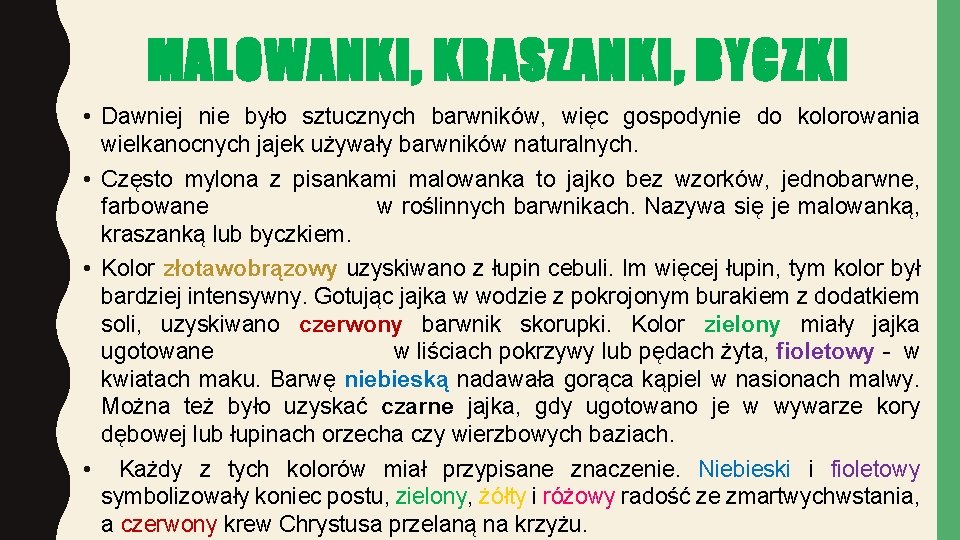 MALOWANKI, KRASZANKI, BYCZKI

• Dawniej nie było sztucznych barwników, więc gospodynie do kolorowania wielkanocnych jajek używały barwników naturalnych.

• Często mylona z pisankami malowanka to jajko bez wzorków, jednobarwne, farbowane w roślinnych barwnikach. Nazywa się je malowanką, kraszanką lub byczkiem.

• Kolor złotawobrązowy uzyskiwano z łupin cebuli. Im więcej łupin, tym kolor był bardziej intensywny. Gotując jajka w wodzie z pokrojonym burakiem z dodatkiem soli, uzyskiwano czerwony barwnik skorupki. Kolor zielony miały jajka ugotowane w liściach pokrzywy lub pędach żyta, fioletowy - w kwiatach maku. Barwę niebieską nadawała gorąca kąpiel w nasionach malwy. Można też było uzyskać czarne jajka, gdy ugotowano je w wywarze kory dębowej lub łupinach orzecha czy wierzbowych baziach.

• Każdy z tych kolorów miał przypisane znaczenie. Niebieski i fioletowy symbolizowały koniec postu, zielony, żółty i różowy radość ze zmartwychwstania, a czerwony krew Chrystusa przelaną na krzyżu.